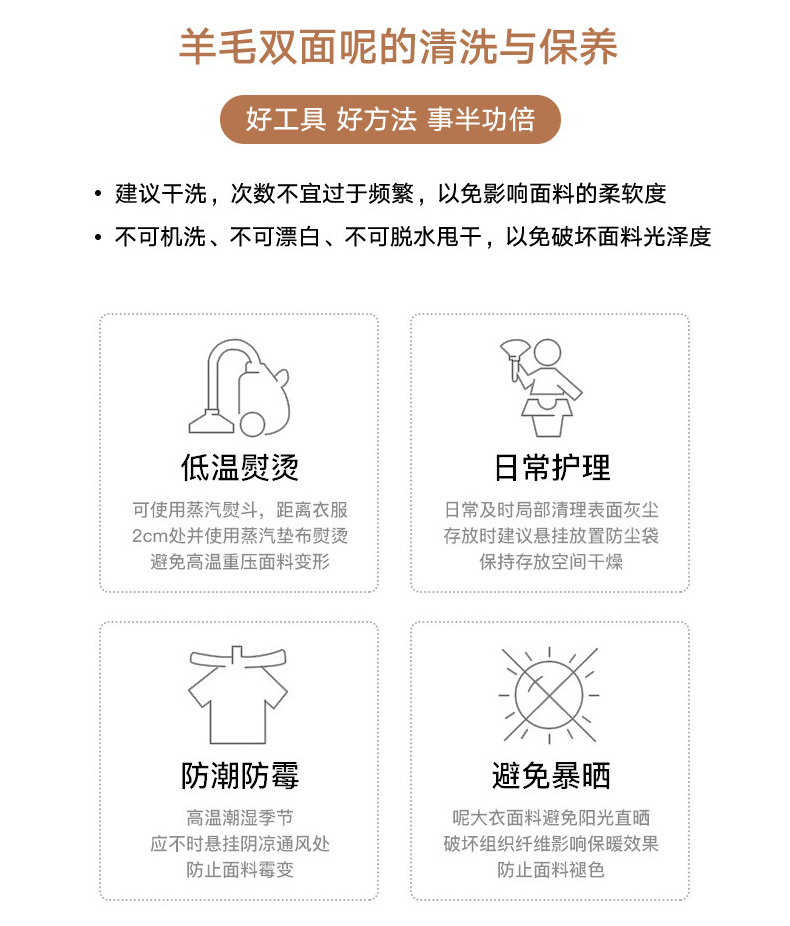 羊毛双面呢的清洗与保养

好工具 好方法 事半功倍

• 建议干洗，次数不宜过于频繁，以免影响面料的柔软度
• 不可机洗、不可漂白、不可脱水甩干，以免破坏面料光泽度

低温熨烫

可使用蒸汽熨斗，距离衣服 2cm处并使用蒸汽垫布熨烫 避免高温重压面料变形

日常护理

日常及时局部清理表面灰尘 存放时建议悬挂放置防尘袋 保持存放空间干燥

防潮防霉

高温潮湿季节 应不时悬挂阴凉通风处 防止面料霉变

避免暴晒

呢大衣面料避免阳光直晒 破坏组织纤维影响保暖效果 防止面料褪色